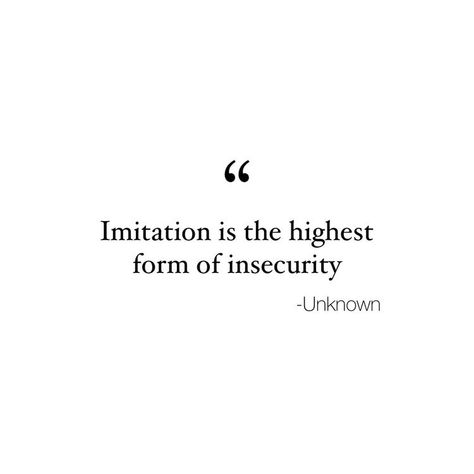 “

Imitation is the highest form of insecurity

-Unknown